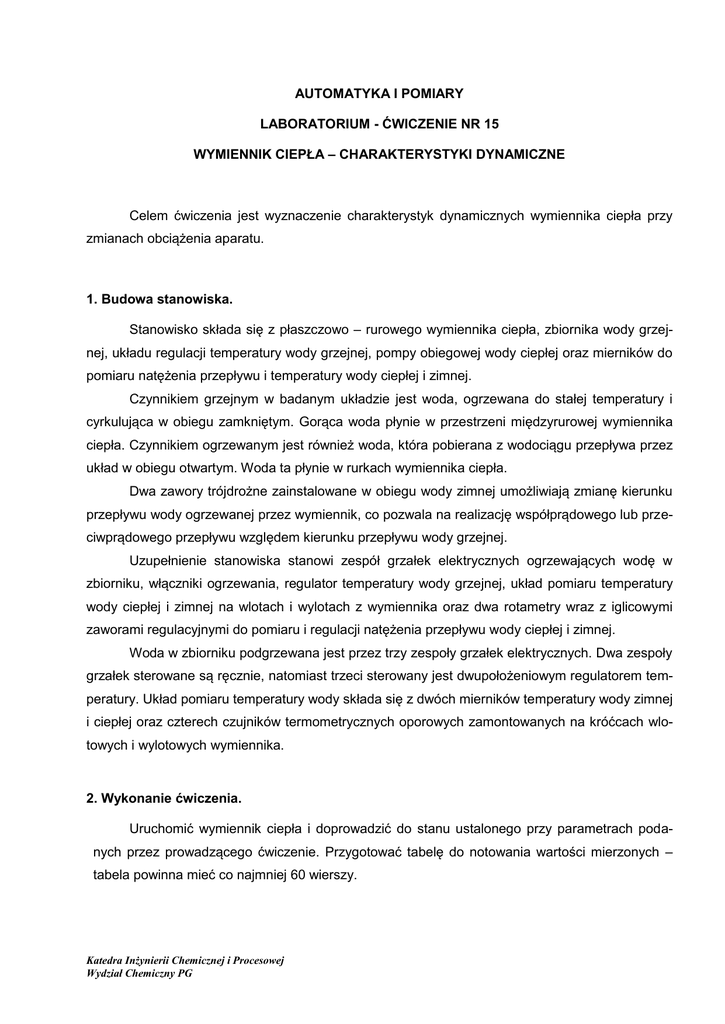 AUTOMATYKA I POMIARY

LABORATORIUM - ĆWICZENIE NR 15

WYMIENNIK CIEPŁA – CHARAKTERYSTYKI DYNAMICZNE

Celem ćwiczenia jest wyznaczenie charakterystyk dynamicznych wymiennika ciepła przy zmianach obciążenia aparatu.

1. Budowa stanowiska.

Stanowisko składa się z płaszczowo – rurowego wymiennika ciepła, zbiornika wody grzejnej, układu regulacji temperatury wody grzejnej, pompy obiegowej wody ciepłej oraz mierników do pomiaru natężenia przepływu i temperatury wody ciepłej i zimnej.

Czynnikiem grzejnym w badanym układzie jest woda, ogrzewana do stałej temperatury i cyrkulująca w obiegu zamkniętym. Gorąca woda płynie w przestrzeni międzyrurowej wymiennika ciepła. Czynnikiem ogrzewanym jest również woda, która pobierana z wodociągu przepływa przez układ w obiegu otwartym. Woda ta płynie w rurkach wymiennika ciepła.

Dwa zawory trójdrożne zainstalowane w obiegu wody zimnej umożliwiają zmianę kierunku przepływu wody ogrzewanej przez wymiennik, co pozwala na realizację współprądowego lub przeciwprądowego przepływu względem kierunku przepływu wody grzejnej.

Uzupełnienie stanowiska stanowi zespół grzałek elektrycznych ogrzewających wodę w zbiorniku, włączniki ogrzewania, regulator temperatury wody grzejnej, układ pomiaru temperatury wody ciepłej i zimnej na wlotach i wylotach z wymiennika oraz dwa rotametry wraz z iglicowymi zaworami regulacyjnymi do pomiaru i regulacji natężenia przepływu wody ciepłej i zimnej.

Woda w zbiorniku podgrzewana jest przez trzy zespoły grzałek elektrycznych. Dwa zespoły grzałek sterowane są ręcznie, natomiast trzeci sterowany jest dwupołożeniowym regulatorem temperatury. Układ pomiaru temperatury wody składa się z dwóch mierników temperatury wody zimnej i ciepłej oraz czterech czujników termometrycznych oporowych zamontowanych na króćcach wlotowych i wylotowych wymiennika.

2. Wykonanie ćwiczenia.

Uruchomić wymiennik ciepła i doprowadzić do stanu ustalonego przy parametrach podanych przez prowadzącego ćwiczenie. Przygotować tabelę do notowania wartości mierzonych – tabela powinna mieć co najmniej 60 wierszy.

Katedra Inżynierii Chemicznej i Procesowej
Wydział Chemiczny PG